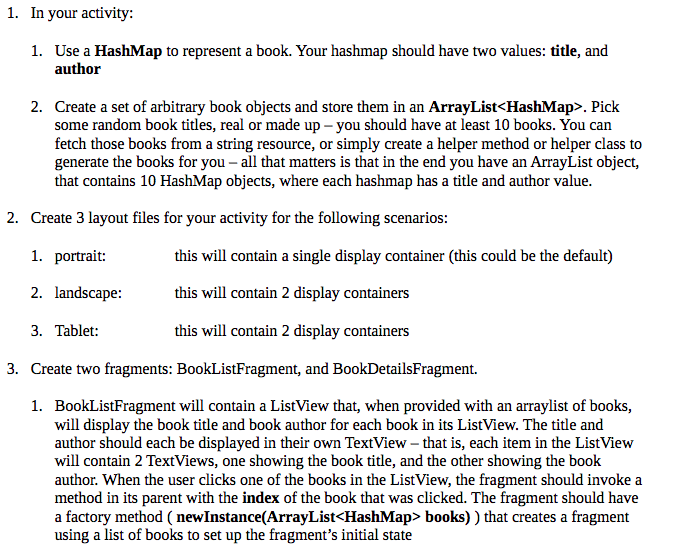 1. In your activity:

1. Use a HashMap to represent a book. Your hashmap should have two values: title, and author

2. Create a set of arbitrary book objects and store them in an ArrayList<HashMap>. Pick some random book titles, real or made up – you should have at least 10 books. You can fetch those books from a string resource, or simply create a helper method or helper class to generate the books for you – all that matters is that in the end you have an ArrayList object, that contains 10 HashMap objects, where each hashmap has a title and author value.

2. Create 3 layout files for your activity for the following scenarios:

1. portrait: this will contain a single display container (this could be the default)

2. landscape: this will contain 2 display containers

3. Tablet: this will contain 2 display containers

3. Create two fragments: BookListFragment, and BookDetailsFragment.

1. BookListFragment will contain a ListView that, when provided with an arraylist of books, will display the book title and book author for each book in its ListView. The title and author should each be displayed in their own TextView – that is, each item in the ListView will contain 2 TextViews, one showing the book title, and the other showing the book author. When the user clicks one of the books in the ListView, the fragment should invoke a method in its parent with the index of the book that was clicked. The fragment should have a factory method ( newInstance(ArrayList<HashMap> books) ) that creates a fragment using a list of books to set up the fragment's initial state